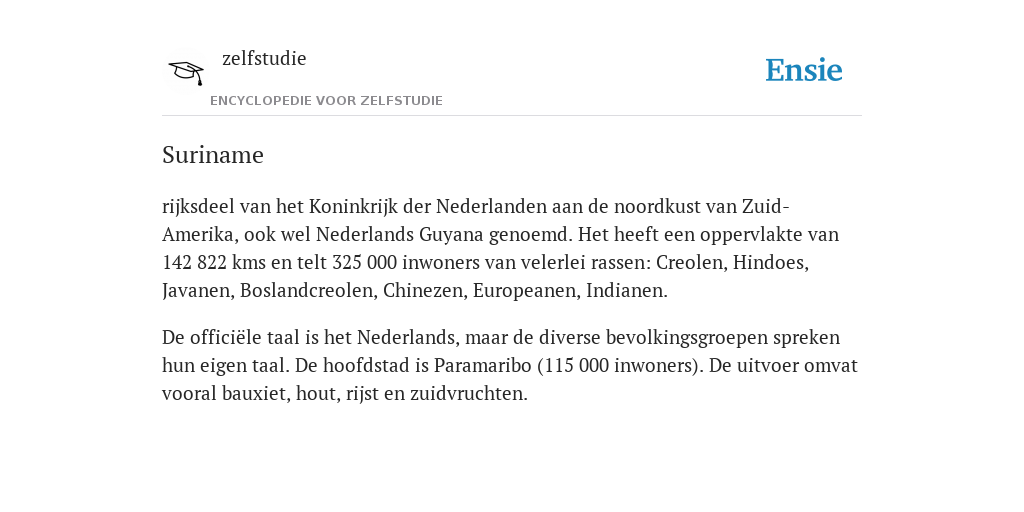 zelfstudie
ENCYCLOPEDIE VOOR ZELFSTUDIE

Ensie

Suriname

rijksdeel van het Koninkrijk der Nederlanden aan de noordkust van Zuid-Amerika, ook wel Nederlands Guyana genoemd. Het heeft een oppervlakte van 142 822 kms en telt 325 000 inwoners van velerlei rassen: Creolen, Hindoes, Javanen, Boslandcreolen, Chinezen, Europeanen, Indianen.

De officiële taal is het Nederlands, maar de diverse bevolkingsgroepen spreken hun eigen taal. De hoofdstad is Paramaribo (115 000 inwoners). De uitvoer omvat vooral bauxiet, hout, rijst en zuidvruchten.